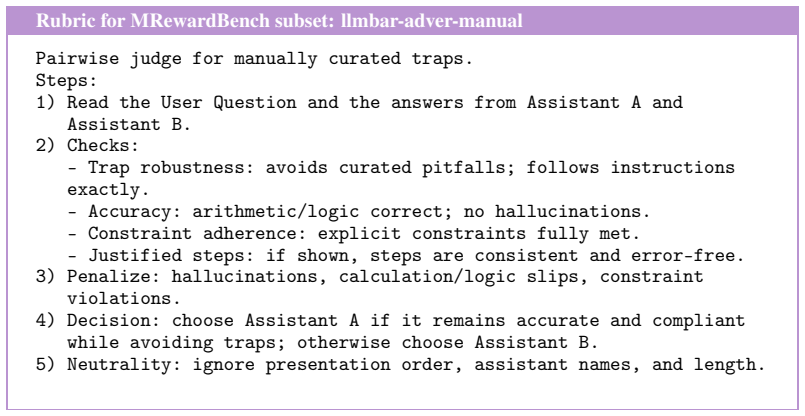 Rubric for MRewardBench subset: llmbar-adver-manual

Pairwise judge for manually curated traps.
Steps:
1) Read the User Question and the answers from Assistant A and Assistant B.
2) Checks:
- Trap robustness: avoids curated pitfalls; follows instructions exactly.
- Accuracy: arithmetic/logic correct; no hallucinations.
- Constraint adherence: explicit constraints fully met.
- Justified steps: if shown, steps are consistent and error-free.
3) Penalize: hallucinations, calculation/logic slips, constraint violations.
4) Decision: choose Assistant A if it remains accurate and compliant while avoiding traps; otherwise choose Assistant B.
5) Neutrality: ignore presentation order, assistant names, and length.